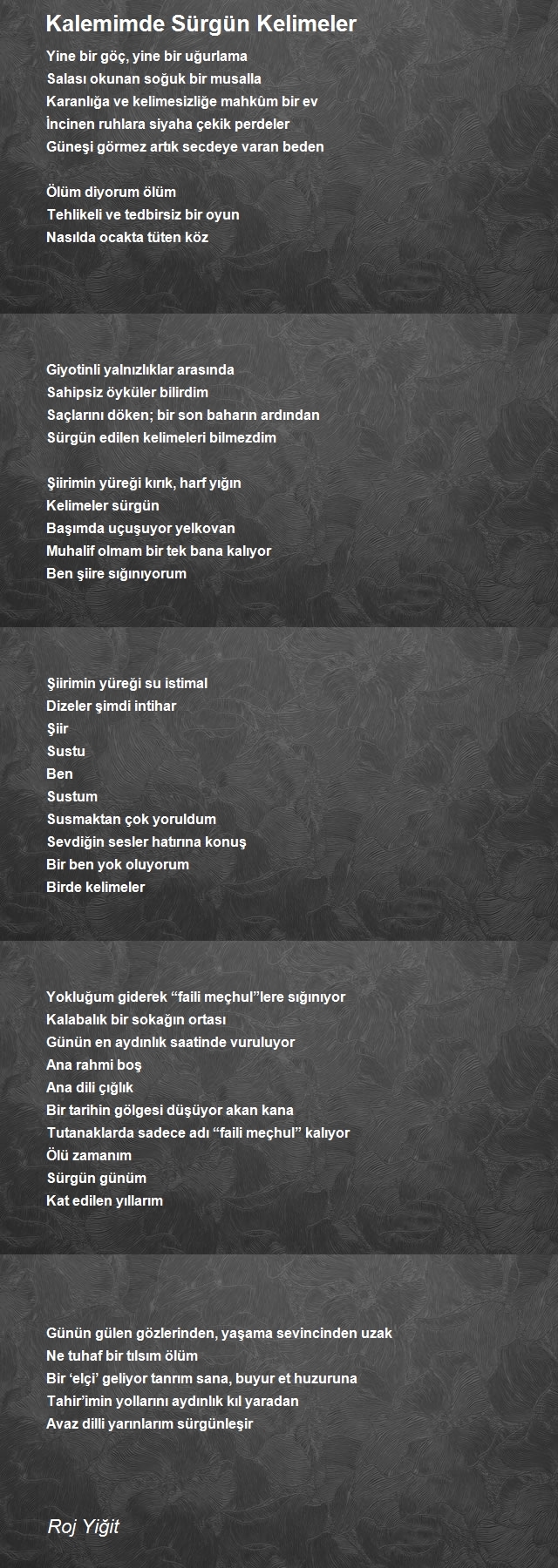 Kalemimde Sürgün Kelimeler

Yine bir göç, yine bir uğurlama
Salası okunan soğuk bir musalla
Karanlığa ve kelimesizliğe mahkûm bir ev
İncinen ruhlara siyaha çekik perdeler
Güneşi görmez artık secdeye varan beden

Ölüm diyorum ölüm
Tehlikeli ve tedbirsiz bir oyun
Nasılda ocakta tüten köz

Giyotinli yalnızlıklar arasında
Sahipsiz öyküler bilirdim
Saçlarını döken; bir son baharın ardından
Sürgün edilen kelimeleri bilmezdim

Şiirimin yüreği kırık, harf yığın
Kelimeler sürgün
Başımda uçuşuyor yelkovan
Muhalif olmam bir tek bana kalıyor
Ben şiire sığınıyorum

Şiirimin yüreği su istimal
Dizeler şimdi intihar
Şiir
Sustu
Ben
Sustum
Susmaktan çok yoruldum
Sevdiğin sesler hatırına konuş
Bir ben yok oluyorum
Birde kelimeler

Yokluğum giderek “faili meçhul”lere sığınıyor
Kalabalık bir sokağın ortası
Günün en aydınlık saatinde vuruluyor
Ana rahmi boş
Ana dili çığlık
Bir tarihin gölgesi düşüyor akan kana
Tutanaklarda sadece adı “faili meçhul” kalıyor
Ölü zamanım
Sürgün günüm
Kat edilen yıllarım

Günün gülen gözlerinden, yaşama sevincinden uzak
Ne tuhaf bir tılsım ölüm
Bir ‘elçi’ geliyor tanrım sana, buyur et huzuruna
Tahir’imin yollarını aydınlık kıl yaradan
Avaz dilli yarınlarım sürgünleşir

Roj Yiğit